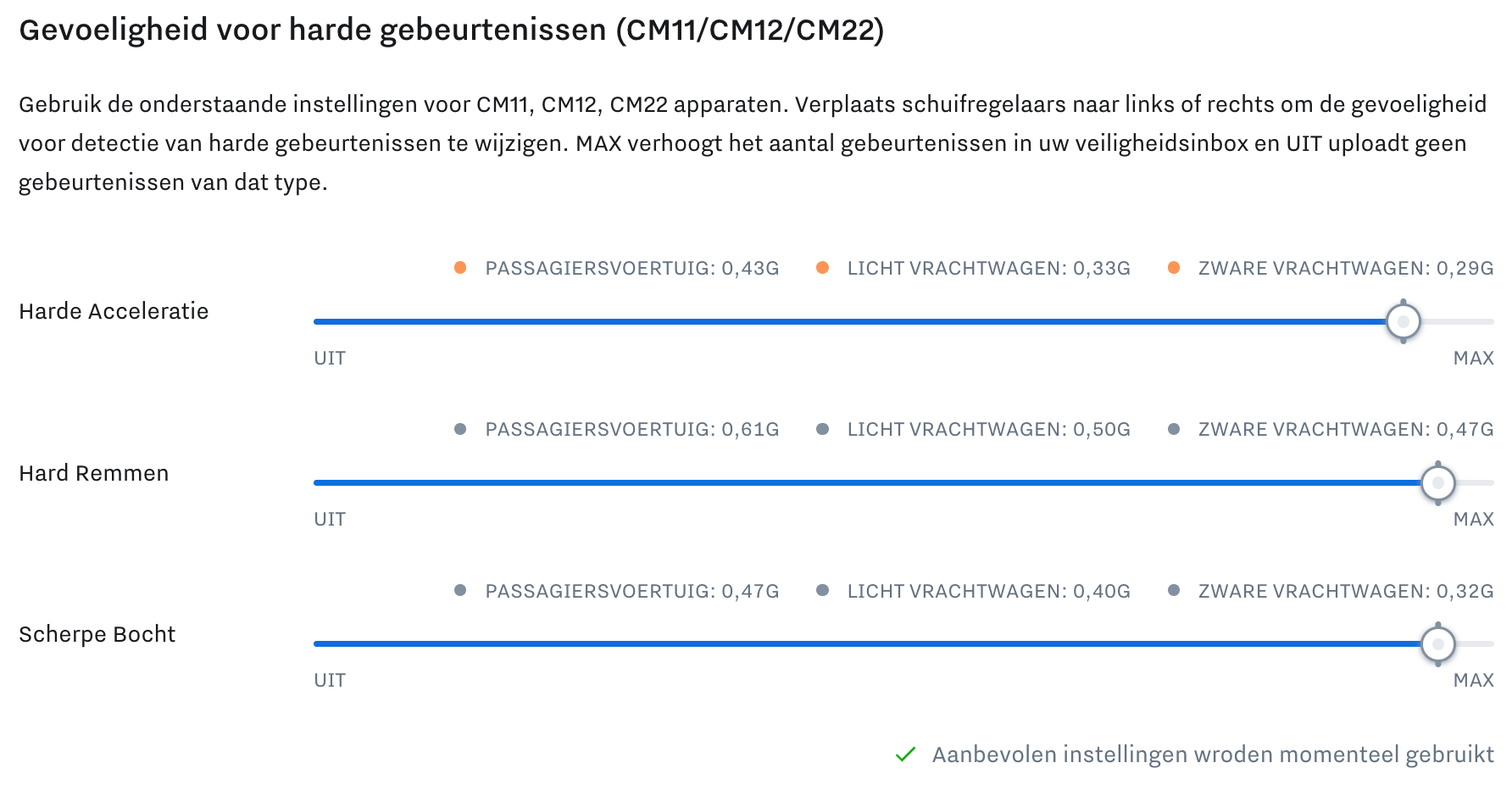 Gevoeligheid voor harde gebeurtenissen (CM11/CM12/CM22)

Gebruik de onderstaande instellingen voor CM11, CM12, CM22 apparaten. Verplaats schuifregelaars naar links of rechts om de gevoeligheid voor detectie van harde gebeurtenissen te wijzigen. MAX verhoogt het aantal gebeurtenissen in uw veiligheidsinbox en UIT uploadt geen gebeurtenissen van dat type.

PASSAGIERSVOERTUIG: 0,43G LICHT VRACHTWAGEN: 0,33G ZWARE VRACHTWAGEN: 0,29G

Harde Acceleratie

UIT MAX

PASSAGIERSVOERTUIG: 0,61G LICHT VRACHTWAGEN: 0,50G ZWARE VRACHTWAGEN: 0,47G

Hard Remmen

UIT MAX

PASSAGIERSVOERTUIG: 0,47G LICHT VRACHTWAGEN: 0,40G ZWARE VRACHTWAGEN: 0,32G

Scherpe Bocht

UIT MAX

Aanbevolen instellingen wroden momenteel gebruikt